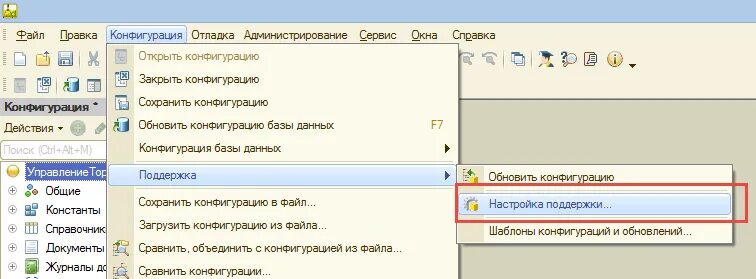 Файл Правка Конфигурация Отладка Администрирование Сервис Окна Справка

Конфигурация *
Действия
Поиск (Ctrl+Alt+M)
УправлениеТор
Общие
Константы
Справочник
Документы
Журналы до

Открыть конфигурацию
Закрыть конфигурацию
Сохранить конфигурацию
Обновить конфигурацию базы данных F7
Конфигурация базы данных
Поддержка
Сохранить конфигурацию в файл...
Загрузить конфигурацию из файла...
Сравнить, объединить с конфигурацией из файла...
Сравнить конфигурации...

Обновить конфигурацию
Настройка поддержки...
Шаблоны конфигураций и обновлений...